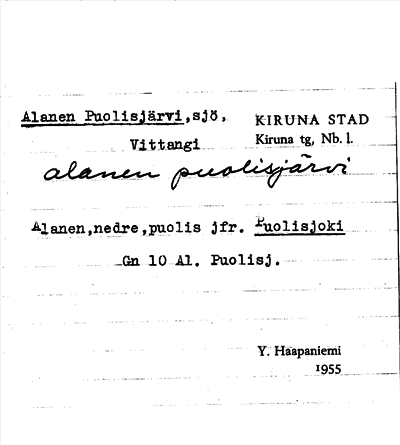 Alanen Puolisjärvi,sjö,
Vittangi

KIRUNA STAD
Kiruna tg, Nb. l.

alanen puolisjärvi

Alanen,nedre,puolis jfr. Puolisjoki

Gn 10 Al. Puolisj.

Y. Haapaniemi
1955